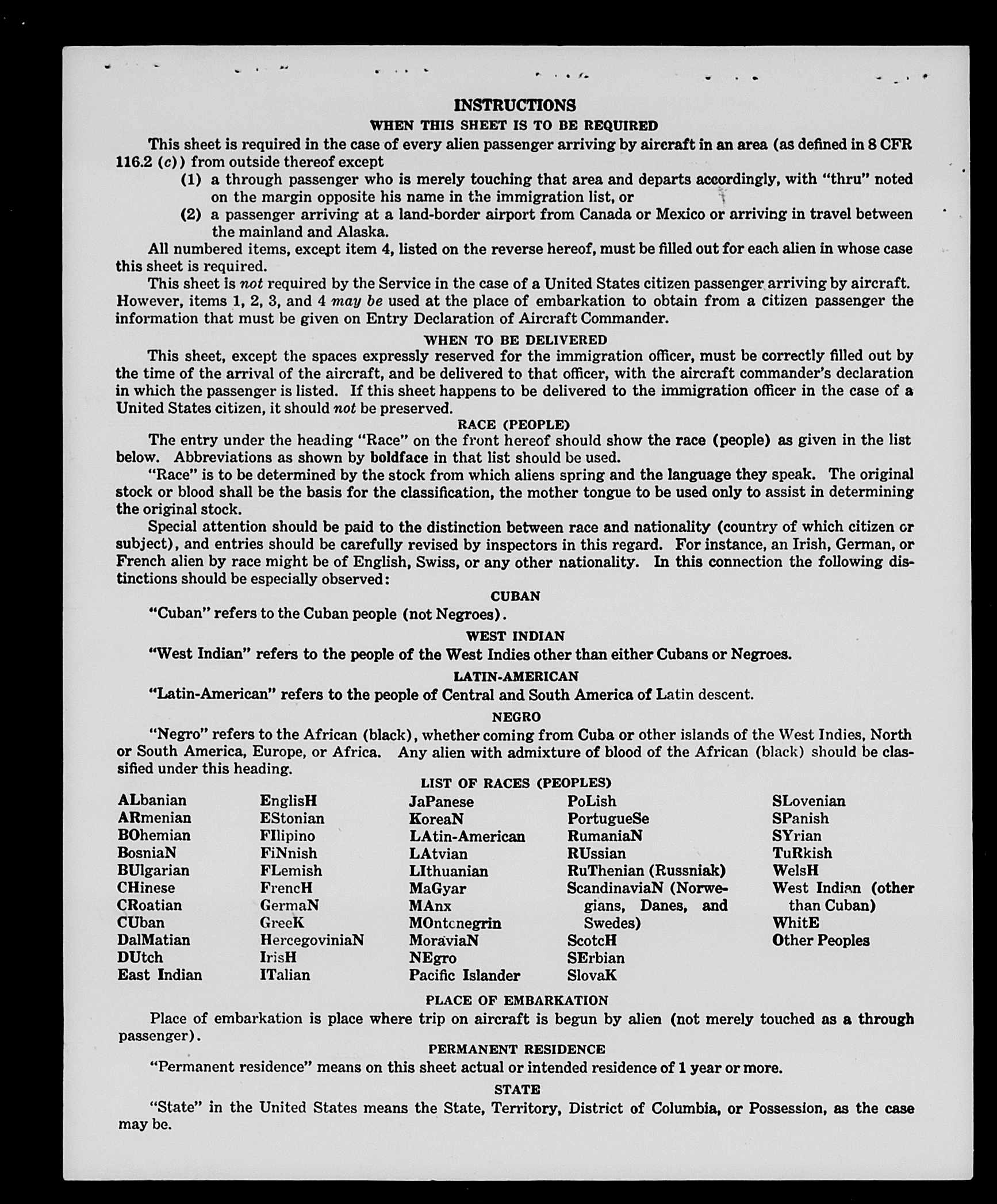 INSTRUCTIONS

WHEN THIS SHEET IS TO BE REQUIRED

This sheet is required in the case of every alien passenger arriving by aircraft in an area (as defined in 8 CFR 116.2 (c)) from outside thereof except

(1) a through passenger who is merely touching that area and departs accordingly, with "thru" noted on the margin opposite his name in the immigration list, or

(2) a passenger arriving at a land-border airport from Canada or Mexico or arriving in travel between the mainland and Alaska.

All numbered items, except item 4, listed on the reverse hereof, must be filled out for each alien in whose case this sheet is required.

This sheet is not required by the Service in the case of a United States citizen passenger arriving by aircraft. However, items 1, 2, 3, and 4 may be used at the place of embarkation to obtain from a citizen passenger the information that must be given on Entry Declaration of Aircraft Commander.

WHEN TO BE DELIVERED

This sheet, except the spaces expressly reserved for the immigration officer, must be correctly filled out by the time of the arrival of the aircraft, and be delivered to that officer, with the aircraft commander's declaration in which the passenger is listed. If this sheet happens to be delivered to the immigration officer in the case of a United States citizen, it should not be preserved.

RACE (PEOPLE)

The entry under the heading "Race" on the front hereof should show the race (people) as given in the list below. Abbreviations as shown by boldface in that list should be used.

"Race" is to be determined by the stock from which aliens spring and the language they speak. The original stock or blood shall be the basis for the classification, the mother tongue to be used only to assist in determining the original stock.

Special attention should be paid to the distinction between race and nationality (country of which citizen or subject), and entries should be carefully revised by inspectors in this regard. For instance, an Irish, German, or French alien by race might be of English, Swiss, or any other nationality. In this connection the following distinctions should be especially observed:

CUBAN

"Cuban" refers to the Cuban people (not Negroes).

WEST INDIAN

"West Indian" refers to the people of the West Indies other than either Cubans or Negroes.

LATIN-AMERICAN

"Latin-American" refers to the people of Central and South America of Latin descent.

NEGRO

"Negro" refers to the African (black), whether coming from Cuba or other islands of the West Indies, North or South America, Europe, or Africa. Any alien with admixture of blood of the African (black) should be classified under this heading.

LIST OF RACES (PEOPLES)

ALbanian
ARmenian
BOhemian
BosniaN
BUlgarian
CHinese
CRoatian
CUban
DalMatian
DUtch
East Indian

EnglisH
EStonian
FIlipino
FiNnish
FLemish
FrencH
GermaN
GreeK
HercegoviniaN
IrisH
ITalian

JaPanese
KoreaN
LAtin-American
LAtvian
LIthuanian
MaGyar
MAnx
MOntenegrin
MoraviaN
NEgro
Pacific Islander

PoLish
PortugueSe
RumaniaN
RUssian
RuThenian (Russniak)
ScandinaviaN (Norwegians, Danes, and Swedes)
ScotcH
SErbian
SlovaK

SLovenian
SPanish
SYrian
TuRkish
WelsH
West Indian (other than Cuban)
WhitE
Other Peoples

PLACE OF EMBARKATION

Place of embarkation is place where trip on aircraft is begun by alien (not merely touched as a through passenger).

PERMANENT RESIDENCE

"Permanent residence" means on this sheet actual or intended residence of 1 year or more.

STATE

"State" in the United States means the State, Territory, District of Columbia, or Possession, as the case may be.